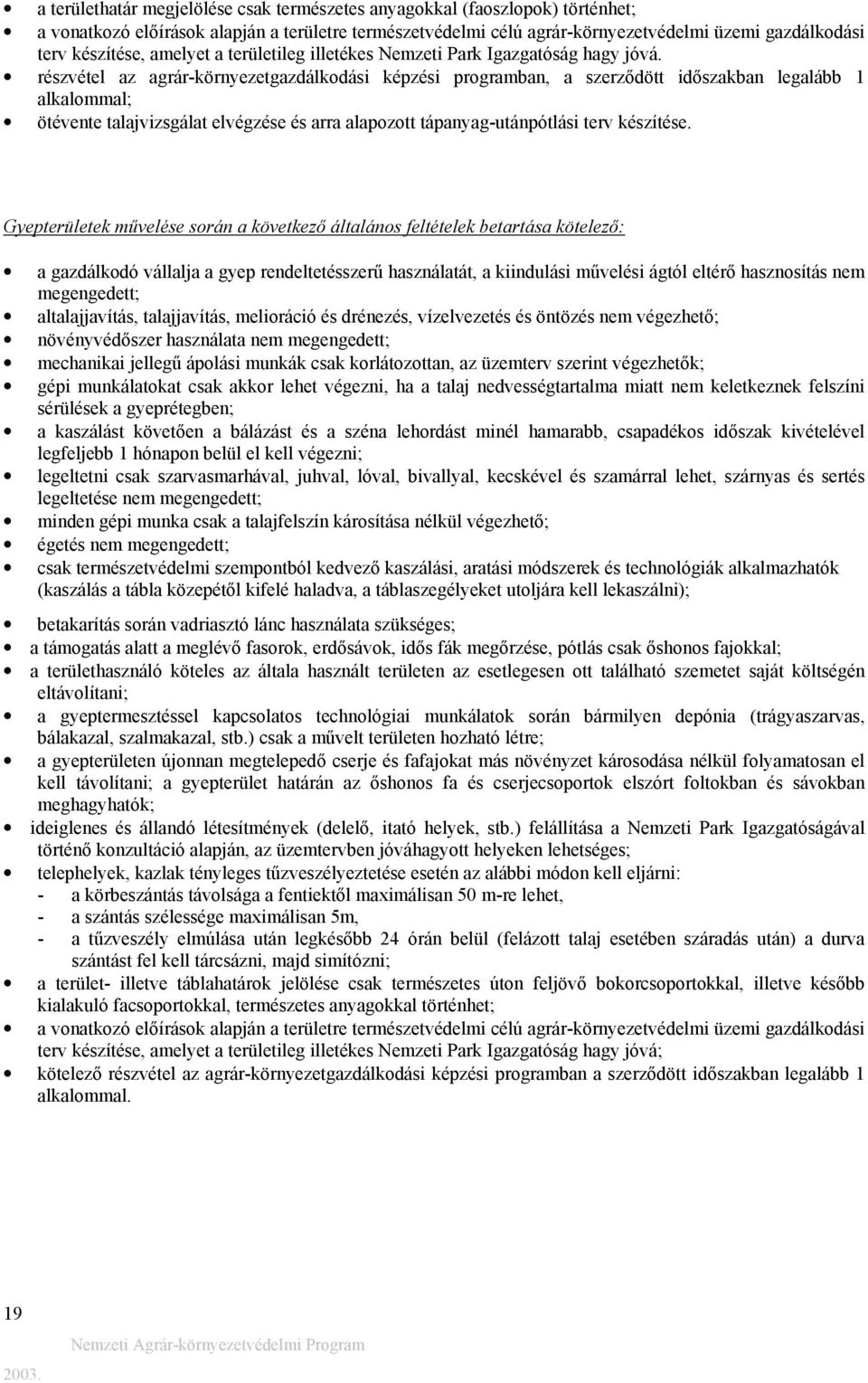 • a területhatár megjelölése csak természetes anyagokkal (faoszlopok) történhet;
• a vonatkozó előírások alapján a területre természetvédelmi célú agrár-környezetvédelmi üzemi gazdálkodási terv készítése, amelyet a területileg illetékes Nemzeti Park Igazgatóság hagy jóvá.
• részvétel az agrár-környezetgazdálkodási képzési programban, a szerződött időszakban legalább 1 alkalommal;
• ötévente talajvizsgálat elvégzése és arra alapozott tápanyag-utánpótlási terv készítése.

Gyepterületek művelése során a következő általános feltételek betartása kötelező:

• a gazdálkodó vállalja a gyep rendeltetésszerű használatát, a kiindulási művelési ágtól eltérő hasznosítás nem megengedett;
• altalajjavítás, talajjavítás, melioráció és drénezés, vízelvezetés és öntözés nem végezhető;
• növényvédőszer használata nem megengedett;
• mechanikai jellegű ápolási munkák csak korlátozottan, az üzemterv szerint végezhetők;
• gépi munkálatokat csak akkor lehet végezni, ha a talaj nedvességtartalma miatt nem keletkeznek felszíni sérülések a gyeprétegben;
• a kaszálást követően a bálázást és a széna lehordást minél hamarabb, csapadékos időszak kivételével legfeljebb 1 hónapon belül el kell végezni;
• legeltetni csak szarvasmarhával, juhval, lóval, bivallyal, kecskével és szamárral lehet, szárnyas és sertés legeltetése nem megengedett;
• minden gépi munka csak a talajfelszín károsítása nélkül végezhető;
• égetés nem megengedett;
• csak természetvédelmi szempontból kedvező kaszálási, aratási módszerek és technológiák alkalmazhatók (kaszálás a tábla közepétől kifelé haladva, a táblaszegélyeket utoljára kell lekaszálni);
• betakarítás során vadriasztó lánc használata szükséges;
• a támogatás alatt a meglévő fasorok, erdősávok, idős fák megőrzése, pótlás csak őshonos fajokkal;
• a területhasználó köteles az általa használt területen az esetlegesen ott található szemetet saját költségén eltávolítani;
• a gyeptermesztéssel kapcsolatos technológiai munkálatok során bármilyen depónia (trágyaszarvas, bálakazal, szalmakazal, stb.) csak a művelt területen hozható létre;
• a gyepterületen újonnan megtelepedő cserje és fafajokat más növényzet károsodása nélkül folyamatosan el kell távolítani; a gyepterület határán az őshonos fa és cserjecsoportok elszórt foltokban és sávokban meghagyhatók;
• ideiglenes és állandó létesítmények (delelő, itató helyek, stb.) felállítása a Nemzeti Park Igazgatóságával történő konzultáció alapján, az üzemtervben jóváhagyott helyeken lehetséges;
• telephelyek, kazlak tényleges tűzveszélyeztetése esetén az alábbi módon kell eljárni:
- a körbeszántás távolsága a fentiektől maximálisan 50 m-re lehet,
- a szántás szélessége maximálisan 5m,
- a tűzveszély elmúlása után legkésőbb 24 órán belül (felázott talaj esetében száradás után) a durva szántást fel kell tárcsázni, majd simítózni;
• a terület- illetve táblahatárok jelölése csak természetes úton feljövő bokorcsoportokkal, illetve később kialakuló facsoportokkal, természetes anyagokkal történhet;
• a vonatkozó előírások alapján a területre természetvédelmi célú agrár-környezetvédelmi üzemi gazdálkodási terv készítése, amelyet a területileg illetékes Nemzeti Park Igazgatóság hagy jóvá;
• kötelező részvétel az agrár-környezetgazdálkodási képzési programban a szerződött időszakban legalább 1 alkalommal.

19
Nemzeti Agrár-környezetvédelmi Program
2003.